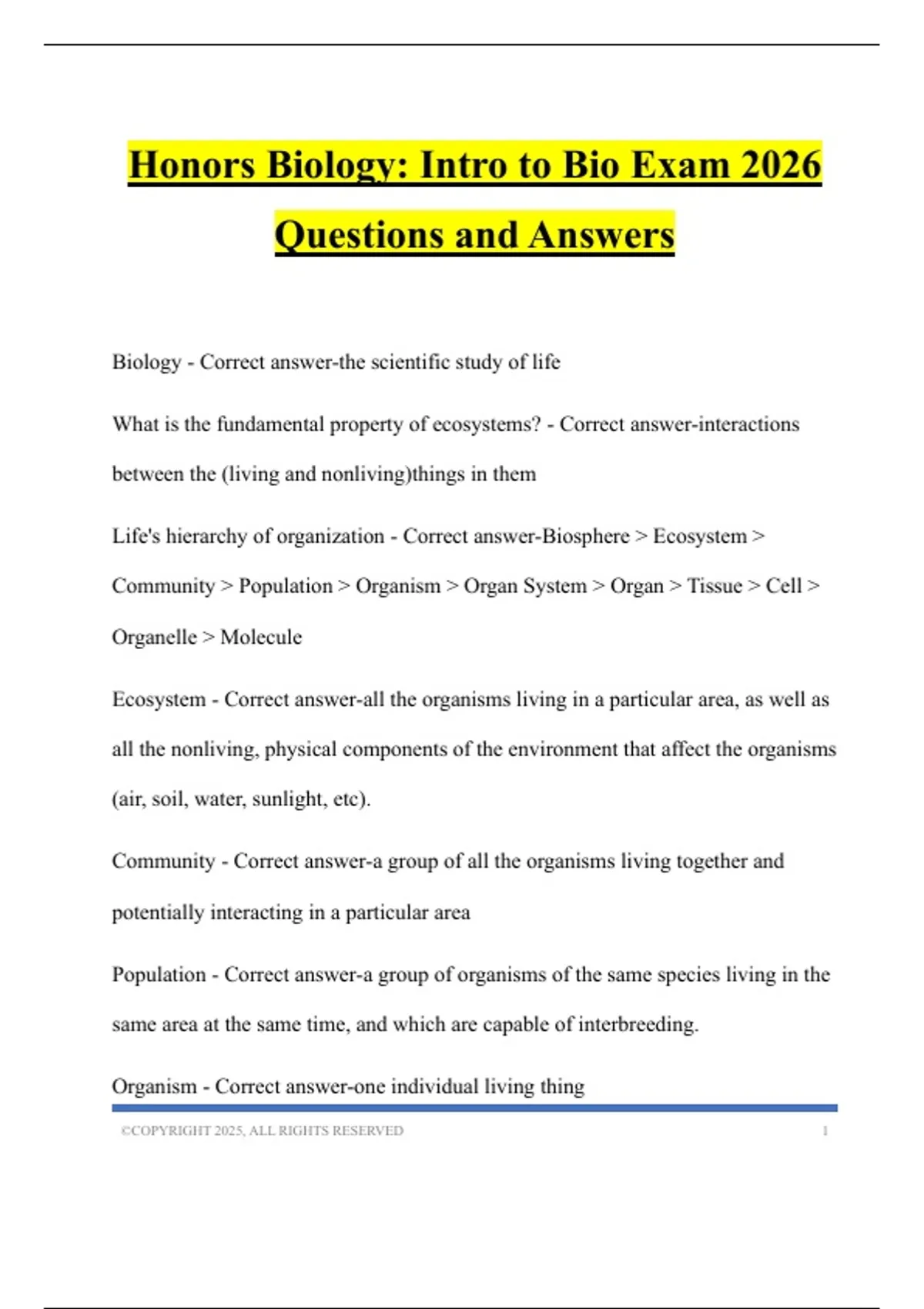 Honors Biology: Intro to Bio Exam 2026 Questions and Answers

Biology - Correct answer-the scientific study of life

What is the fundamental property of ecosystems? - Correct answer-interactions between the (living and nonliving)things in them

Life's hierarchy of organization - Correct answer-Biosphere > Ecosystem > Community > Population > Organism > Organ System > Organ > Tissue > Cell > Organelle > Molecule

Ecosystem - Correct answer-all the organisms living in a particular area, as well as all the nonliving, physical components of the environment that affect the organisms (air, soil, water, sunlight, etc).

Community - Correct answer-a group of all the organisms living together and potentially interacting in a particular area

Population - Correct answer-a group of organisms of the same species living in the same area at the same time, and which are capable of interbreeding.

Organism - Correct answer-one individual living thing

©COPYRIGHT 2025, ALL RIGHTS RESERVED 1